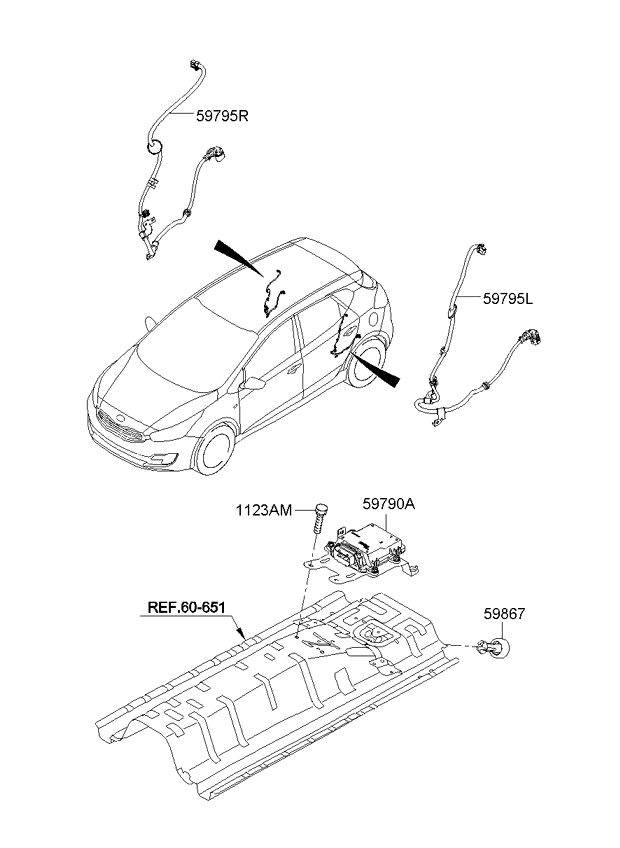 59795R

59795L

1123AM

59790A

REF.60-651

59867